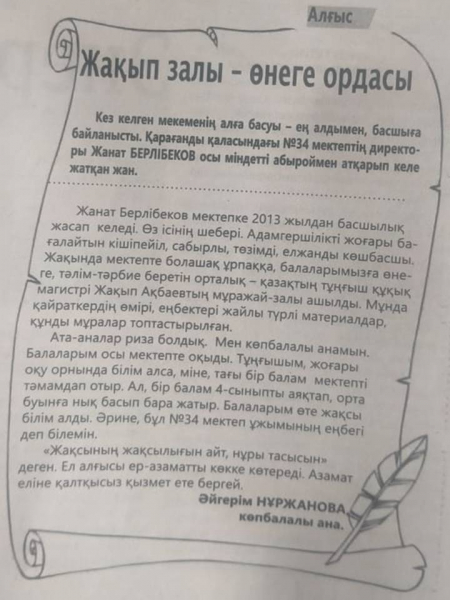 Алғыс

Жақып залы – өнеге ордасы

Кез келген мекеменің алға басуы – ең алдымен, басшыға байланысты. Қарағанды қаласындағы №34 мектептің директоры Жанат БЕРЛІБЕКОВ осы міндетті абыроймен атқарып келе жатқан жан.

Жанат Берлібеков мектепке 2013 жылдан басшылық жасап келеді. Өз ісінің шебері. Адамгершілікті жоғары бағалайтын кішіпейіл, сабырлы, төзімді, елжанды көшбасшы. Жақында мектепте болашақ ұрпаққа, балаларымызға өнеге, тәлім-тәрбие беретін орталық – қазақтың тұңғыш құқық магистрі Жақып Ақбаевтың мұражай-залы ашылды. Мұнда қайраткердің өмірі, еңбектері жайлы түрлі материалдар, құнды мұралар топтастырылған.

Ата-аналар риза болдық. Мен көпбалалы анамын. Балаларым осы мектепте оқыды. Тұңғышым, жоғары оқу орнында білім алса, міне, тағы бір балам мектепті тәмамдап отыр. Ал, бір балам 4-сыныпты аяқтап, орта буынға нық басып бара жатыр. Балаларым өте жақсы білім алды. Әрине, бұл №34 мектеп ұжымының еңбегі деп білемін.

«Жақсының жақсылығын айт, нұры тасысын» деген. Ел алғысы ер-азаматты көкке көтереді. Азамат еліне қалтқысыз қызмет ете бергей.

Әйгерім НҰРЖАНОВА,
көпбалалы ана.